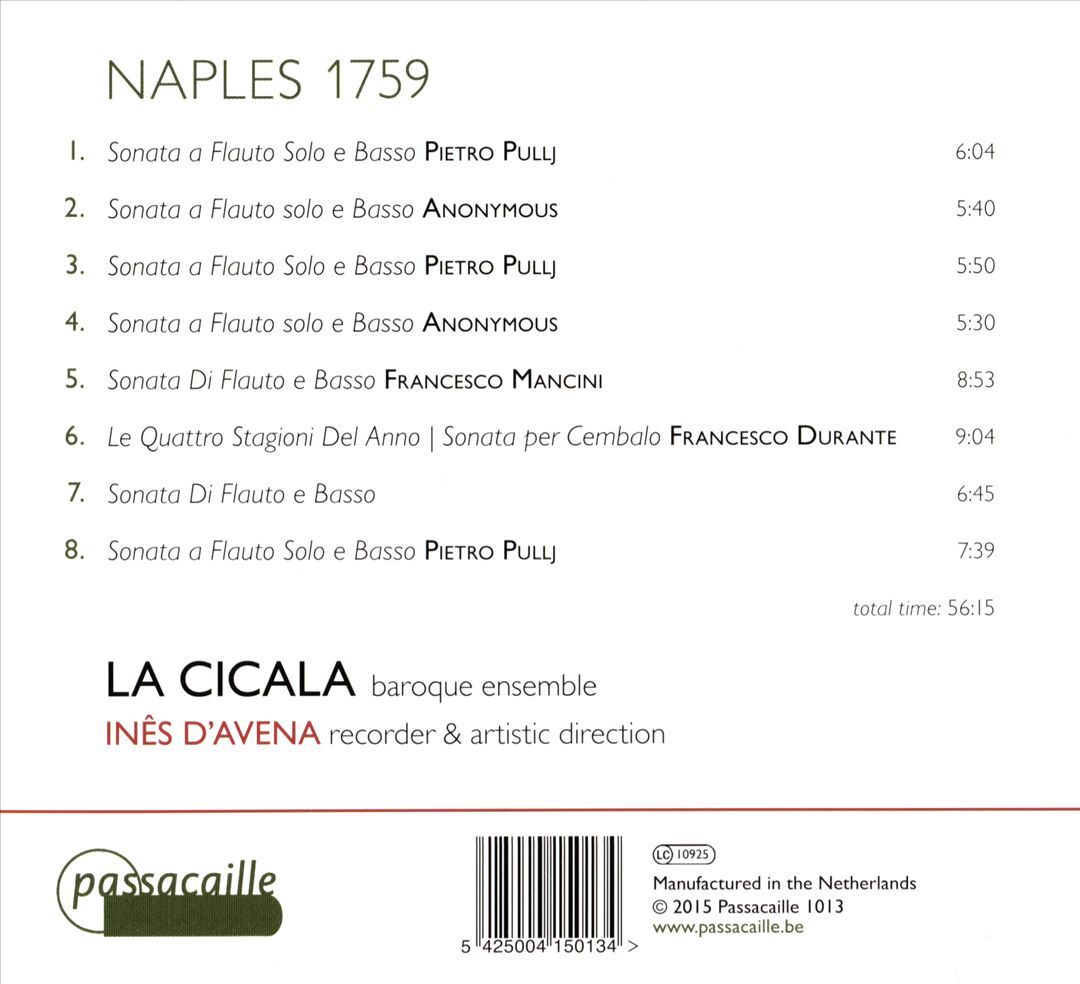 NAPLES 1759

1. Sonata a Flauto Solo e Basso PIETRO PULLJ 6:04

2. Sonata a Flauto solo e Basso ANONYMOUS 5:40

3. Sonata a Flauto Solo e Basso PIETRO PULLJ 5:50

4. Sonata a Flauto solo e Basso ANONYMOUS 5:30

5. Sonata Di Flauto e Basso FRANCESCO MANCINI 8:53

6. Le Quattro Stagioni Del Anno | Sonata per Cembalo FRANCESCO DURANTE 9:04

7. Sonata Di Flauto e Basso 6:45

8. Sonata a Flauto Solo e Basso PIETRO PULLJ 7:39

total time: 56:15

LA CICALA baroque ensemble

INÊS D'AVENA recorder & artistic direction

passacaille

5 425004 150134 >

LC 10925

Manufactured in the Netherlands

© 2015 Passacaille 1013

www.passacaille.be